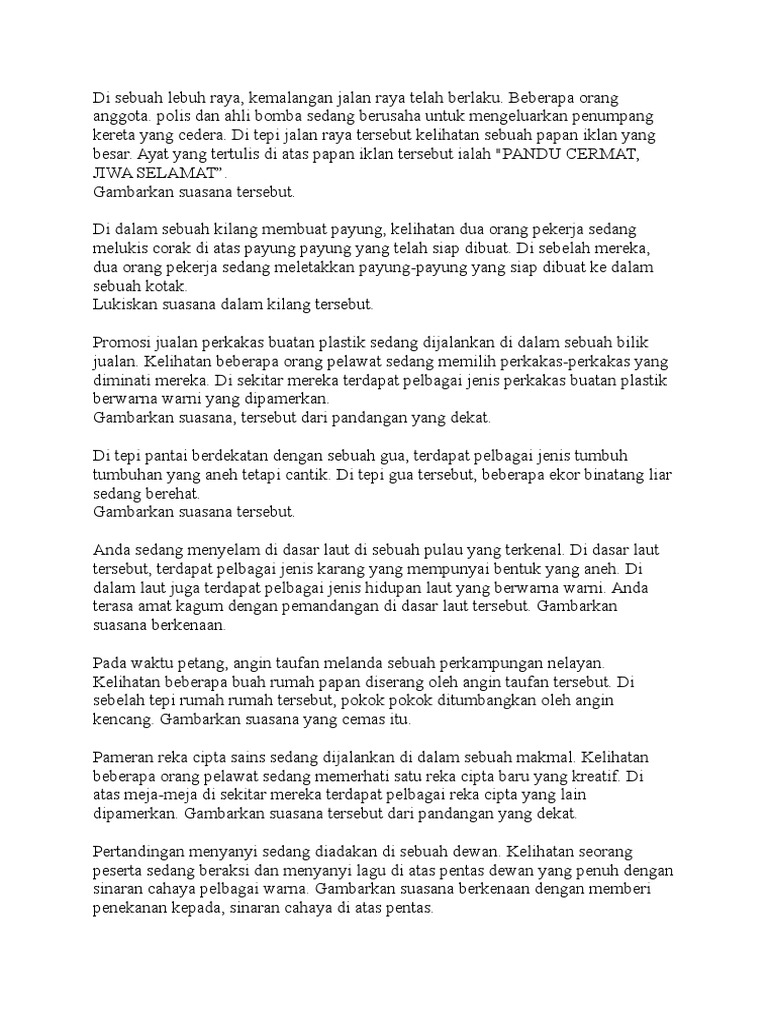 Di sebuah lebuh raya, kemalangan jalan raya telah berlaku. Beberapa orang anggota. polis dan ahli bomba sedang berusaha untuk mengeluarkan penumpang kereta yang cedera. Di tepi jalan raya tersebut kelihatan sebuah papan iklan yang besar. Ayat yang tertulis di atas papan iklan tersebut ialah "PANDU CERMAT, JIWA SELAMAT".
Gambarkan suasana tersebut.

Di dalam sebuah kilang membuat payung, kelihatan dua orang pekerja sedang melukis corak di atas payung payung yang telah siap dibuat. Di sebelah mereka, dua orang pekerja sedang meletakkan payung-payung yang siap dibuat ke dalam sebuah kotak.
Lukiskan suasana dalam kilang tersebut.

Promosi jualan perkakas buatan plastik sedang dijalankan di dalam sebuah bilik jualan. Kelihatan beberapa orang pelawat sedang memilih perkakas-perkakas yang diminati mereka. Di sekitar mereka terdapat pelbagai jenis perkakas buatan plastik berwarna warni yang dipamerkan.
Gambarkan suasana, tersebut dari pandangan yang dekat.

Di tepi pantai berdekatan dengan sebuah gua, terdapat pelbagai jenis tumbuh tumbuhan yang aneh tetapi cantik. Di tepi gua tersebut, beberapa ekor binatang liar sedang berehat.
Gambarkan suasana tersebut.

Anda sedang menyelam di dasar laut di sebuah pulau yang terkenal. Di dasar laut tersebut, terdapat pelbagai jenis karang yang mempunyai bentuk yang aneh. Di dalam laut juga terdapat pelbagai jenis hidupan laut yang berwarna warni. Anda terasa amat kagum dengan pemandangan di dasar laut tersebut. Gambarkan suasana berkenaan.

Pada waktu petang, angin taufan melanda sebuah perkampungan nelayan. Kelihatan beberapa buah rumah papan diserang oleh angin taufan tersebut. Di sebelah tepi rumah rumah tersebut, pokok pokok ditumbangkan oleh angin kencang. Gambarkan suasana yang cemas itu.

Pameran reka cipta sains sedang dijalankan di dalam sebuah makmal. Kelihatan beberapa orang pelawat sedang memerhati satu reka cipta baru yang kreatif. Di atas meja-meja di sekitar mereka terdapat pelbagai reka cipta yang lain dipamerkan. Gambarkan suasana tersebut dari pandangan yang dekat.

Pertandingan menyanyi sedang diadakan di sebuah dewan. Kelihatan seorang peserta sedang beraksi dan menyanyi lagu di atas pentas dewan yang penuh dengan sinaran cahaya pelbagai warna. Gambarkan suasana berkenaan dengan memberi penekanan kepada, sinaran cahaya di atas pentas.